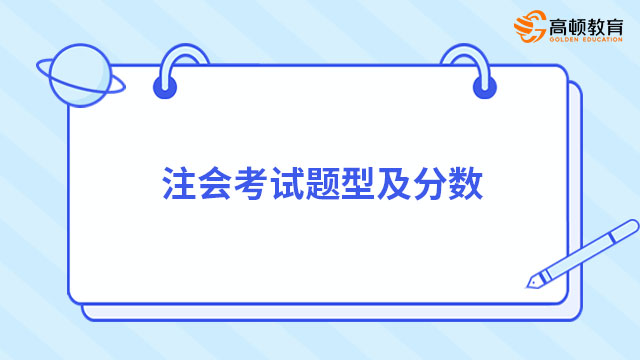 高顿教育
GOLDEN EDUCATION

注会考试题型及分数